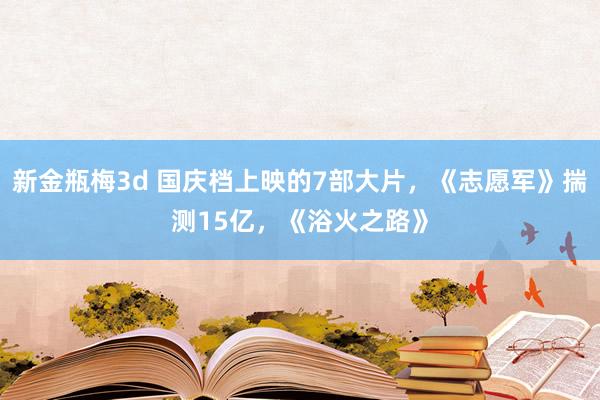 新金瓶梅3d 国庆档上映的7部大片，《志愿军》揣测15亿，《浴火之路》